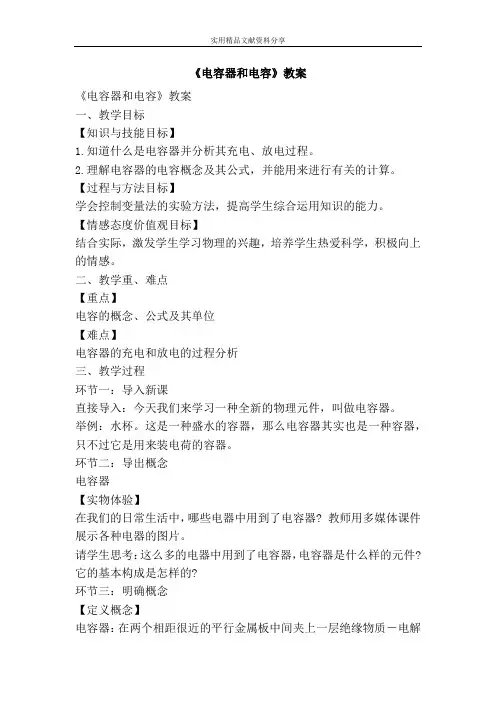 实用精品文献资料分享

《电容器和电容》教案

《电容器和电容》教案
一、教学目标
【知识与技能目标】
1.知道什么是电容器并分析其充电、放电过程。
2.理解电容器的电容概念及其公式，并能用来进行有关的计算。
【过程与方法目标】
学会控制变量法的实验方法，提高学生综合运用知识的能力。
【情感态度价值观目标】
结合实际，激发学生学习物理的兴趣，培养学生热爱科学，积极向上的情感。
二、教学重、难点
【重点】
电容的概念、公式及其单位
【难点】
电容器的充电和放电的过程分析
三、教学过程
环节一：导入新课
直接导入：今天我们来学习一种全新的物理元件，叫做电容器。
举例：水杯。这是一种盛水的容器，那么电容器其实也是一种容器，只不过它是用来装电荷的容器。
环节二：导出概念
电容器
【实物体验】
在我们的日常生活中，哪些电器中用到了电容器？教师用多媒体课件展示各种电器的图片。
请学生思考：这么多的电器中用到了电容器，电容器是什么样的元件？它的基本构成是怎样的？
环节三：明确概念
【定义概念】
电容器：在两个相距很近的平行金属板中间夹上一层绝缘物质－电解